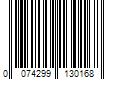 0 074299 130168